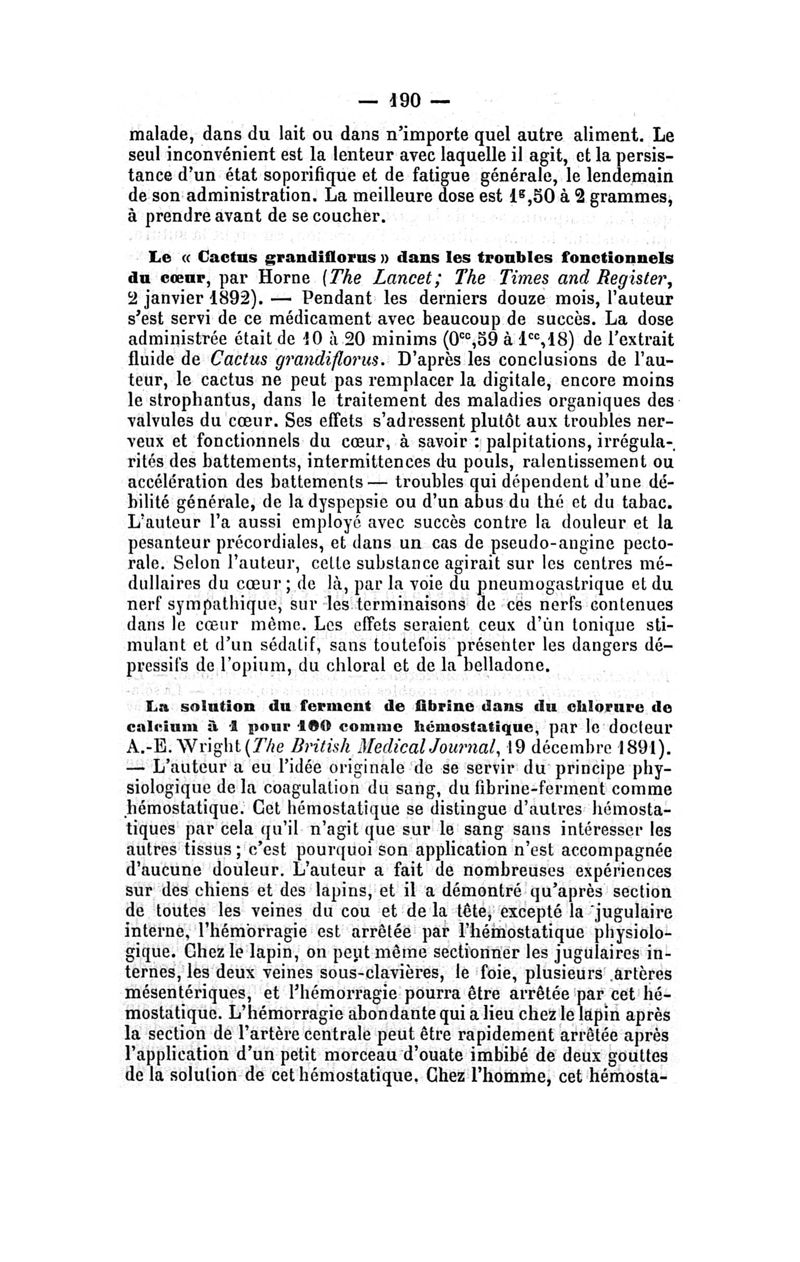 — 190 —

malade, dans du lait ou dans n'importe quel autre aliment. Le seul inconvénient est la lenteur avec laquelle il agit, et la persistance d'un état soporifique et de fatigue générale, le lendemain de son administration. La meilleure dose est $1^{g},50$ à 2 grammes, à prendre avant de se coucher.

Le « Cactus grandiflorus » dans les troubles fonctionnels du cœur, par Horne (The Lancet; The Times and Register, 2 janvier 1892). — Pendant les derniers douze mois, l'auteur s'est servi de ce médicament avec beaucoup de succès. La dose administrée était de 10 à 20 minims ($0^{cc},59$ à $1^{cc},18$) de l'extrait fluide de Cactus grandiflorus. D'après les conclusions de l'auteur, le cactus ne peut pas remplacer la digitale, encore moins le strophantus, dans le traitement des maladies organiques des valvules du cœur. Ses effets s'adressent plutôt aux troubles nerveux et fonctionnels du cœur, à savoir : palpitations, irrégularités des battements, intermittences du pouls, ralentissement ou accélération des battements — troubles qui dépendent d'une débilité générale, de la dyspepsie ou d'un abus du thé et du tabac. L'auteur l'a aussi employé avec succès contre la douleur et la pesanteur précordiales, et dans un cas de pseudo-angine pectorale. Selon l'auteur, cette substance agirait sur les centres médullaires du cœur ; de là, par la voie du pneumogastrique et du nerf sympathique, sur les terminaisons de ces nerfs contenues dans le cœur même. Les effets seraient ceux d'un tonique stimulant et d'un sédatif, sans toutefois présenter les dangers dépressifs de l'opium, du chloral et de la belladone.

La solution du ferment de fibrine dans du chlorure de calcium à 1 pour 100 comme hémostatique, par le docteur A.-E. Wright (The British Medical Journal, 19 décembre 1891). — L'auteur a eu l'idée originale de se servir du principe physiologique de la coagulation du sang, du fibrine-ferment comme hémostatique. Cet hémostatique se distingue d'autres hémostatiques par cela qu'il n'agit que sur le sang sans intéresser les autres tissus ; c'est pourquoi son application n'est accompagnée d'aucune douleur. L'auteur a fait de nombreuses expériences sur des chiens et des lapins, et il a démontré qu'après section de toutes les veines du cou et de la tête, excepté la jugulaire interne, l'hémorragie est arrêtée par l'hémostatique physiologique. Chez le lapin, on peut même sectionner les jugulaires internes, les deux veines sous-clavières, le foie, plusieurs artères mésentériques, et l'hémorragie pourra être arrêtée par cet hémostatique. L'hémorragie abondante qui a lieu chez le lapin après la section de l'artère centrale peut être rapidement arrêtée après l'application d'un petit morceau d'ouate imbibé de deux gouttes de la solution de cet hémostatique. Chez l'homme, cet hémosta-